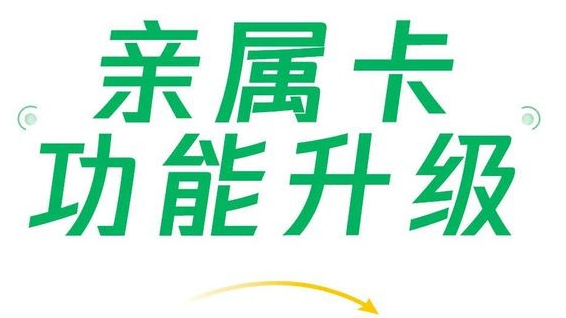 亲属卡
功能升级